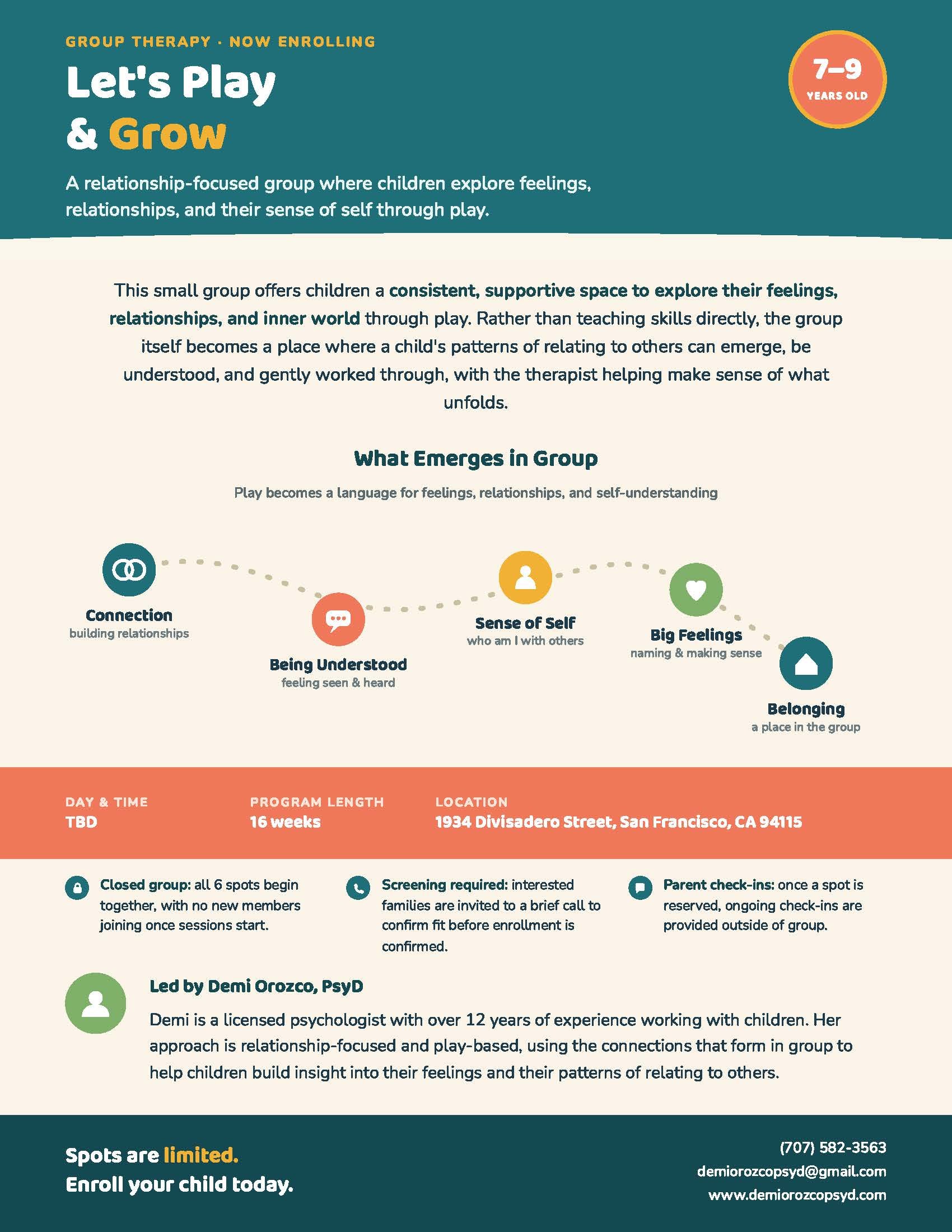 GROUP THERAPY · NOW ENROLLING

Let's Play & Grow

7–9 YEARS OLD

A relationship-focused group where children explore feelings, relationships, and their sense of self through play.

This small group offers children a consistent, supportive space to explore their feelings, relationships, and inner world through play. Rather than teaching skills directly, the group itself becomes a place where a child's patterns of relating to others can emerge, be understood, and gently worked through, with the therapist helping make sense of what unfolds.

What Emerges in Group

Play becomes a language for feelings, relationships, and self-understanding

Connection
building relationships

Being Understood
feeling seen & heard

Sense of Self
who am I with others

Big Feelings
naming & making sense

Belonging
a place in the group

DAY & TIME
TBD

PROGRAM LENGTH
16 weeks

LOCATION
1934 Divisadero Street, San Francisco, CA 94115

Closed group: all 6 spots begin together, with no new members joining once sessions start.

Screening required: interested families are invited to a brief call to confirm fit before enrollment is confirmed.

Parent check-ins: once a spot is reserved, ongoing check-ins are provided outside of group.

Led by Demi Orozco, PsyD

Demi is a licensed psychologist with over 12 years of experience working with children. Her approach is relationship-focused and play-based, using the connections that form in group to help children build insight into their feelings and their patterns of relating to others.

Spots are limited.
Enroll your child today.

(707) 582-3563
demiorozcopsyd@gmail.com
www.demiorozcopsyd.com